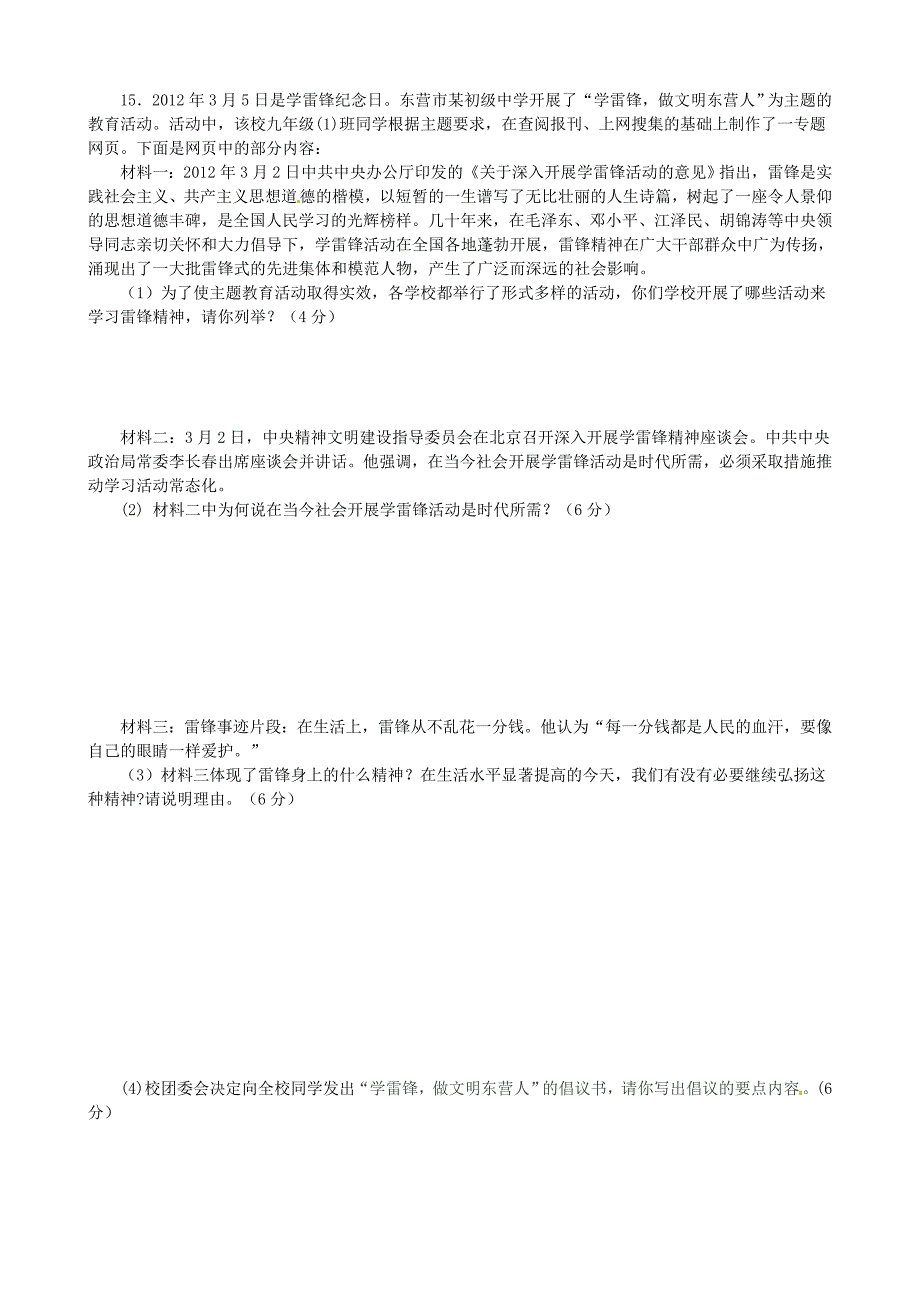 15．2012 年 3 月 5 日是学雷锋纪念日。东营市某初级中学开展了“学雷锋，做文明东营人”为主题的教育活动。活动中，该校九年级(1)班同学根据主题要求，在查阅报刊、上网搜集的基础上制作了一专题网页。下面是网页中的部分内容：

材料一：2012 年 3 月 2 日中共中央办公厅印发的《关于深入开展学雷锋活动的意见》指出，雷锋是实践社会主义、共产主义思想道德的楷模，以短暂的一生谱写了无比壮丽的人生诗篇，树起了一座令人景仰的思想道德丰碑，是全国人民学习的光辉榜样。几十年来，在毛泽东、邓小平、江泽民、胡锦涛等中央领导同志亲切关怀和大力倡导下，学雷锋活动在全国各地蓬勃开展，雷锋精神在广大干部群众中广为传扬，涌现出了一大批雷锋式的先进集体和模范人物，产生了广泛而深远的社会影响。

（1）为了使主题教育活动取得实效，各学校都举行了形式多样的活动，你们学校开展了哪些活动来学习雷锋精神，请你列举？（4 分）

材料二：3 月 2 日，中央精神文明建设指导委员会在北京召开深入开展学雷锋精神座谈会。中共中央政治局常委李长春出席座谈会并讲话。他强调，在当今社会开展学雷锋活动是时代所需，必须采取措施推动学习活动常态化。

(2) 材料二中为何说在当今社会开展学雷锋活动是时代所需？（6 分）

材料三：雷锋事迹片段：在生活上，雷锋从不乱花一分钱。他认为“每一分钱都是人民的血汗，要像自己的眼睛一样爱护。”

（3）材料三体现了雷锋身上的什么精神？在生活水平显著提高的今天，我们有没有必要继续弘扬这种精神?请说明理由。（6 分）

(4)校团委会决定向全校同学发出“学雷锋，做文明东营人”的倡议书，请你写出倡议的要点内容。(6 分)